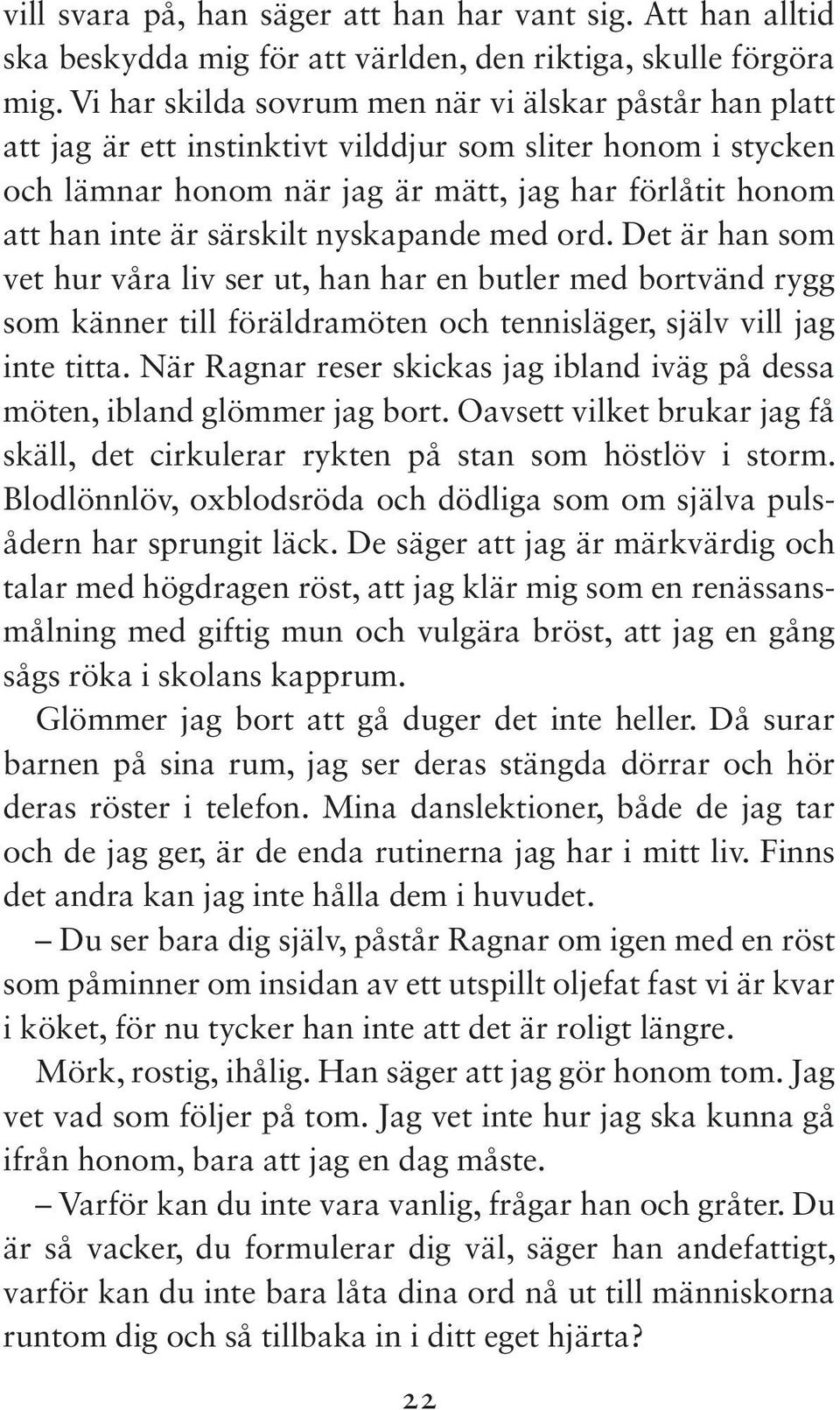 vill svara på, han säger att han har vant sig. Att han alltid ska beskydda mig för att världen, den riktiga, skulle förgöra mig. Vi har skilda sovrum men när vi älskar påstår han platt att jag är ett instinktivt vilddjur som sliter honom i stycken och lämnar honom när jag är mätt, jag har förlåtit honom att han inte är särskilt nyskapande med ord. Det är han som vet hur våra liv ser ut, han har en butler med bortvänd rygg som känner till föräldramöten och tennisläger, själv vill jag inte titta. När Ragnar reser skickas jag ibland iväg på dessa möten, ibland glömmer jag bort. Oavsett vilket brukar jag få skäll, det cirkulerar rykten på stan som höstlöv i storm. Blodlönnlöv, oxblodsröda och dödliga som om själva pulsådern har sprungit läck. De säger att jag är märkvärdig och talar med högdragen röst, att jag klär mig som en renässansmålning med giftig mun och vulgära bröst, att jag en gång sågs röka i skolans kapprum.

Glömmer jag bort att gå duger det inte heller. Då surar barnen på sina rum, jag ser deras stängda dörrar och hör deras röster i telefon. Mina danslektioner, både de jag tar och de jag ger, är de enda rutinerna jag har i mitt liv. Finns det andra kan jag inte hålla dem i huvudet.

– Du ser bara dig själv, påstår Ragnar om igen med en röst som påminner om insidan av ett utspillt oljefat fast vi är kvar i köket, för nu tycker han inte att det är roligt längre.

Mörk, rostig, ihålig. Han säger att jag gör honom tom. Jag vet vad som följer på tom. Jag vet inte hur jag ska kunna gå ifrån honom, bara att jag en dag måste.

– Varför kan du inte vara vanlig, frågar han och gråter. Du är så vacker, du formulerar dig väl, säger han andefattigt, varför kan du inte bara låta dina ord nå ut till människorna runtom dig och så tillbaka in i ditt eget hjärta?

22